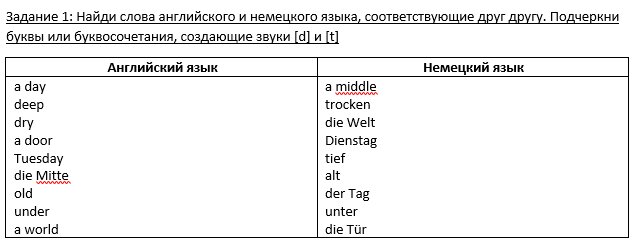 Задание 1: Найди слова английского и немецкого языка, соответствующие друг другу. Подчеркни буквы или буквосочетания, создающие звуки [d] и [t]

| Английский язык | Немецкий язык |
|---|---|
| a day | a middle |
| deep | trocken |
| dry | die Welt |
| a door | Dienstag |
| Tuesday | tief |
| die Mitte | alt |
| old | der Tag |
| under | unter |
| a world | die Tür |